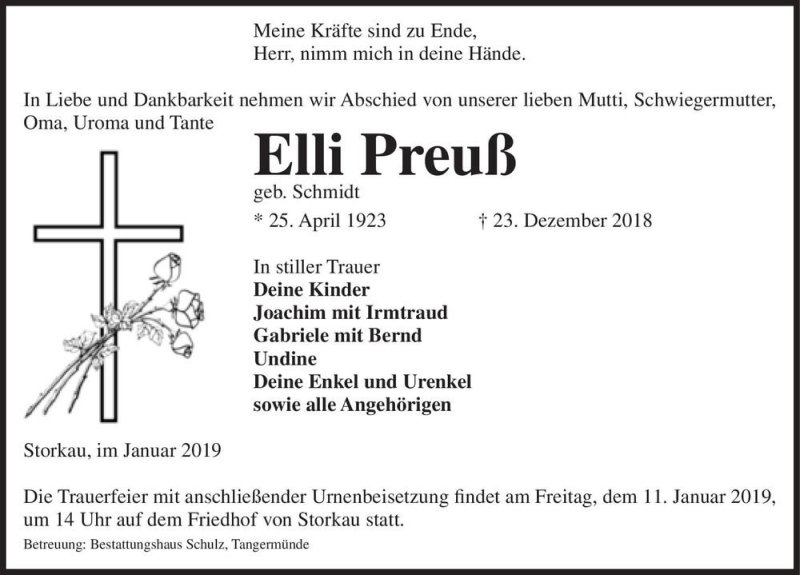 Meine Kräfte sind zu Ende,
Herr, nimm mich in deine Hände.

In Liebe und Dankbarkeit nehmen wir Abschied von unserer lieben Mutti, Schwiegermutter, Oma, Uroma und Tante

Elli Preuß
geb. Schmidt

* 25. April 1923 † 23. Dezember 2018

In stiller Trauer
Deine Kinder
Joachim mit Irmtraud
Gabriele mit Bernd
Undine
Deine Enkel und Urenkel
sowie alle Angehörigen

Storkau, im Januar 2019

Die Trauerfeier mit anschließender Urnenbeisetzung findet am Freitag, dem 11. Januar 2019, um 14 Uhr auf dem Friedhof von Storkau statt.

Betreuung: Bestattungshaus Schulz, Tangermünde